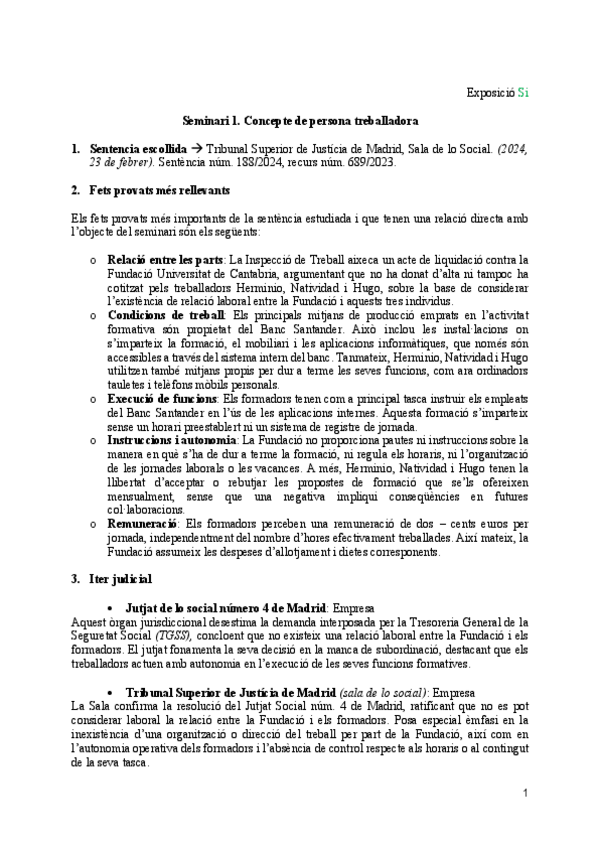 Exposició Si

Seminari 1. Concepte de persona treballadora

1. Sentencia escollida → Tribunal Superior de Justícia de Madrid, Sala de lo Social. (2024, 23 de febrer). Sentència núm. 188/2024, recurs núm. 689/2023.

2. Fets provats més rellevants

Els fets provats més importants de la sentència estudiada i que tenen una relació directa amb l'objecte del seminari són els següents:

o Relació entre les parts: La Inspecció de Treball aixeca un acte de liquidació contra la Fundació Universitat de Cantabria, argumentant que no ha donat d'alta ni tampoc ha cotitzat pels treballadors Herminio, Natividad i Hugo, sobre la base de considerar l'existència de relació laboral entre la Fundació i aquests tres individus.
o Condicions de treball: Els principals mitjans de producció emprats en l'activitat formativa són propietat del Banc Santander. Això inclou les instal·lacions on s'imparteix la formació, el mobiliari i les aplicacions informàtiques, que només són accessibles a través del sistema intern del banc. Tanmateix, Herminio, Natividad i Hugo utilitzen també mitjans propis per dur a terme les seves funcions, com ara ordinadors tauletes i telèfons mòbils personals.
o Execució de funcions: Els formadors tenen com a principal tasca instruir els empleats del Banc Santander en l'ús de les aplicacions internes. Aquesta formació s'imparteix sense un horari preestablert ni un sistema de registre de jornada.
o Instruccions i autonomia: La Fundació no proporciona pautes ni instruccions sobre la manera en què s'ha de dur a terme la formació, ni regula els horaris, ni l'organització de les jornades laborals o les vacances. A més, Herminio, Natividad i Hugo tenen la llibertat d'acceptar o rebutjar les propostes de formació que se'ls ofereixen mensualment, sense que una negativa impliqui conseqüències en futures col·laboracions.
o Remuneració: Els formadors perceben una remuneració de dos – cents euros per jornada, independentment del nombre d'hores efectivament treballades. Així mateix, la Fundació assumeix les despeses d'allotjament i dietes corresponents.

3. Iter judicial

• Jutjat de lo social número 4 de Madrid: Empresa
Aquest òrgan jurisdiccional desestima la demanda interposada per la Tresoreria General de la Seguretat Social (TGSS), concloent que no existeix una relació laboral entre la Fundació i els formadors. El jutjat fonamenta la seva decisió en la manca de subordinació, destacant que els treballadors actuen amb autonomia en l'execució de les seves funcions formatives.

• Tribunal Superior de Justícia de Madrid (sala de lo social): Empresa
La Sala confirma la resolució del Jutjat Social núm. 4 de Madrid, ratificant que no es pot considerar laboral la relació entre la Fundació i els formadors. Posa especial èmfasi en la inexistència d'una organització o direcció del treball per part de la Fundació, així com en l'autonomia operativa dels formadors i l'absència de control respecte als horaris o al contingut de la seva tasca.

1